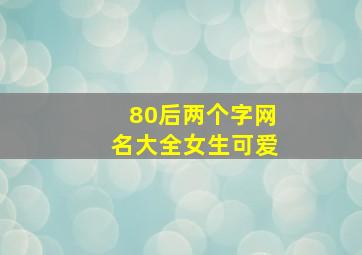 80后两个字网名大全女生可爱